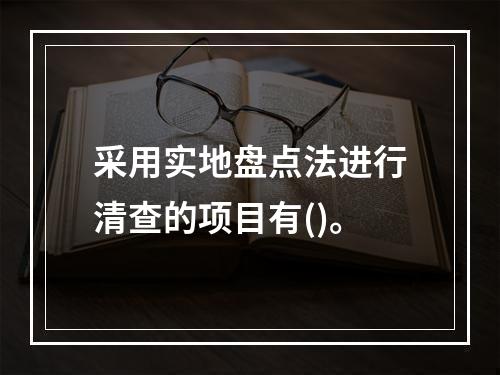 采用实地盘点法进行清查的项目有()。